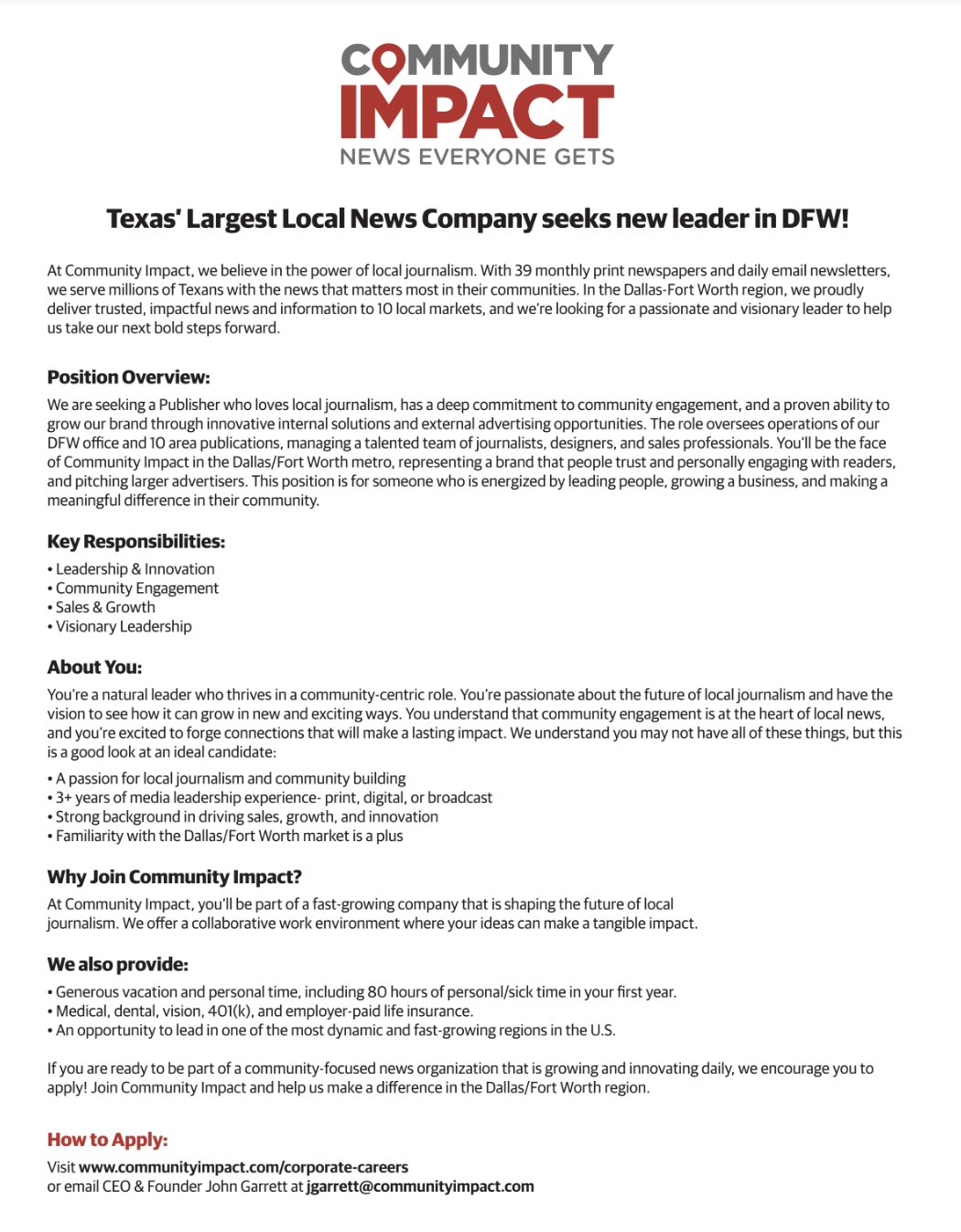 COMMUNITY
IMPACT
NEWS EVERYONE GETS

Texas' Largest Local News Company seeks new leader in DFW!

At Community Impact, we believe in the power of local journalism. With 39 monthly print newspapers and daily email newsletters, we serve millions of Texans with the news that matters most in their communities. In the Dallas-Fort Worth region, we proudly deliver trusted, impactful news and information to 10 local markets, and we're looking for a passionate and visionary leader to help us take our next bold steps forward.

Position Overview:

We are seeking a Publisher who loves local journalism, has a deep commitment to community engagement, and a proven ability to grow our brand through innovative internal solutions and external advertising opportunities. The role oversees operations of our DFW office and 10 area publications, managing a talented team of journalists, designers, and sales professionals. You'll be the face of Community Impact in the Dallas/Fort Worth metro, representing a brand that people trust and personally engaging with readers, and pitching larger advertisers. This position is for someone who is energized by leading people, growing a business, and making a meaningful difference in their community.

Key Responsibilities:

• Leadership & Innovation
• Community Engagement
• Sales & Growth
• Visionary Leadership

About You:

You're a natural leader who thrives in a community-centric role. You're passionate about the future of local journalism and have the vision to see how it can grow in new and exciting ways. You understand that community engagement is at the heart of local news, and you're excited to forge connections that will make a lasting impact. We understand you may not have all of these things, but this is a good look at an ideal candidate:

• A passion for local journalism and community building
• 3+ years of media leadership experience- print, digital, or broadcast
• Strong background in driving sales, growth, and innovation
• Familiarity with the Dallas/Fort Worth market is a plus

Why Join Community Impact?

At Community Impact, you'll be part of a fast-growing company that is shaping the future of local journalism. We offer a collaborative work environment where your ideas can make a tangible impact.

We also provide:

• Generous vacation and personal time, including 80 hours of personal/sick time in your first year.
• Medical, dental, vision, 401(k), and employer-paid life insurance.
• An opportunity to lead in one of the most dynamic and fast-growing regions in the U.S.

If you are ready to be part of a community-focused news organization that is growing and innovating daily, we encourage you to apply! Join Community Impact and help us make a difference in the Dallas/Fort Worth region.

How to Apply:

Visit www.communityimpact.com/corporate-careers
or email CEO & Founder John Garrett at jgarrett@communityimpact.com